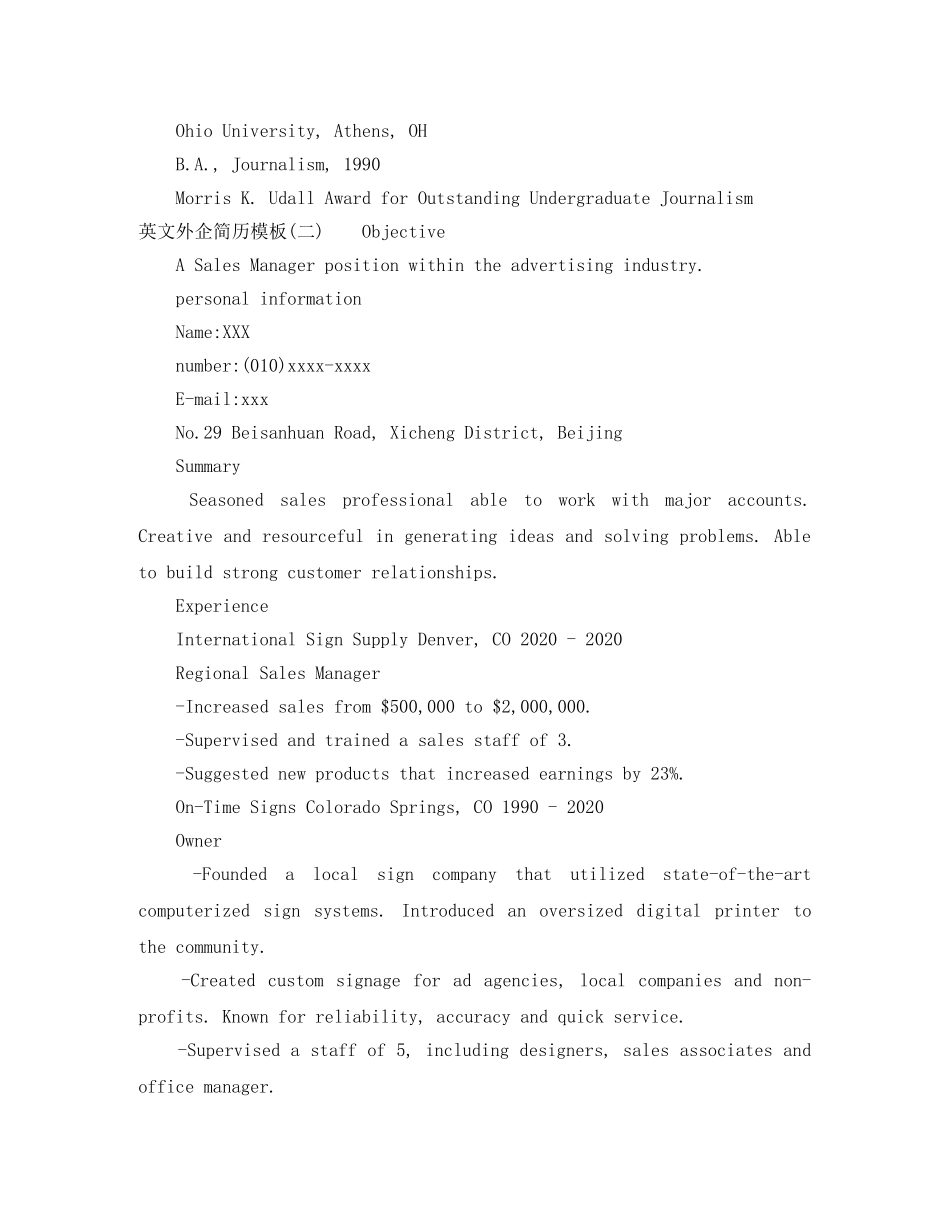 Ohio University, Athens, OH

B.A., Journalism, 1990

Morris K. Udall Award for Outstanding Undergraduate Journalism

英文外企简历模板(二) Objective

A Sales Manager position within the advertising industry.

personal information

Name:XXX

number:(010)xxxx-xxxx

E-mail:xxx

No.29 Beisanhuan Road, Xicheng District, Beijing

Summary

Seasoned sales professional able to work with major accounts. Creative and resourceful in generating ideas and solving problems. Able to build strong customer relationships.

Experience

International Sign Supply Denver, CO 2020 - 2020

Regional Sales Manager

-Increased sales from $500,000 to $2,000,000.

-Supervised and trained a sales staff of 3.

-Suggested new products that increased earnings by 23%.

On-Time Signs Colorado Springs, CO 1990 - 2020

Owner

-Founded a local sign company that utilized state-of-the-art computerized sign systems. Introduced an oversized digital printer to the community.

-Created custom signage for ad agencies, local companies and non-profits. Known for reliability, accuracy and quick service.

-Supervised a staff of 5, including designers, sales associates and office manager.